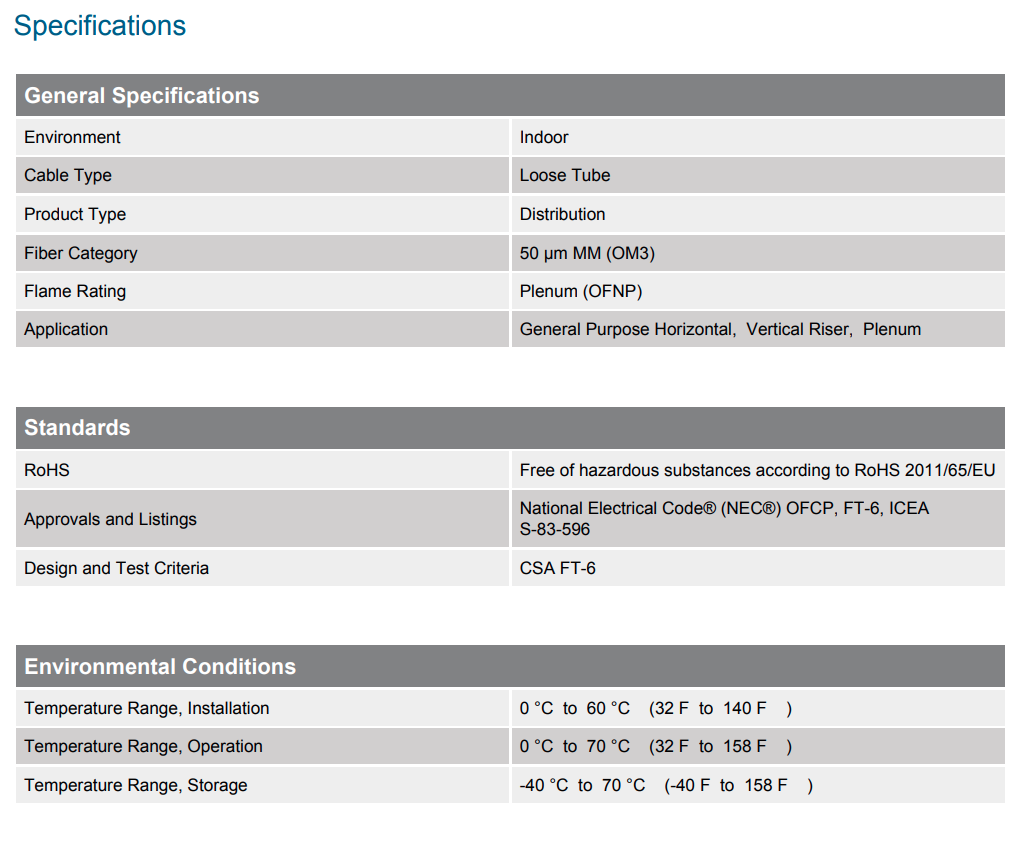 Specifications

| General Specifications | |
|---|---|
| Environment | Indoor |
| Cable Type | Loose Tube |
| Product Type | Distribution |
| Fiber Category | 50 µm MM (OM3) |
| Flame Rating | Plenum (OFNP) |
| Application | General Purpose Horizontal, Vertical Riser, Plenum |

| Standards | |
|---|---|
| RoHS | Free of hazardous substances according to RoHS 2011/65/EU |
| Approvals and Listings | National Electrical Code® (NEC®) OFCP, FT-6, ICEA S-83-596 |
| Design and Test Criteria | CSA FT-6 |

| Environmental Conditions | |
|---|---|
| Temperature Range, Installation | 0 °C to 60 °C (32 F to 140 F ) |
| Temperature Range, Operation | 0 °C to 70 °C (32 F to 158 F ) |
| Temperature Range, Storage | -40 °C to 70 °C (-40 F to 158 F ) |